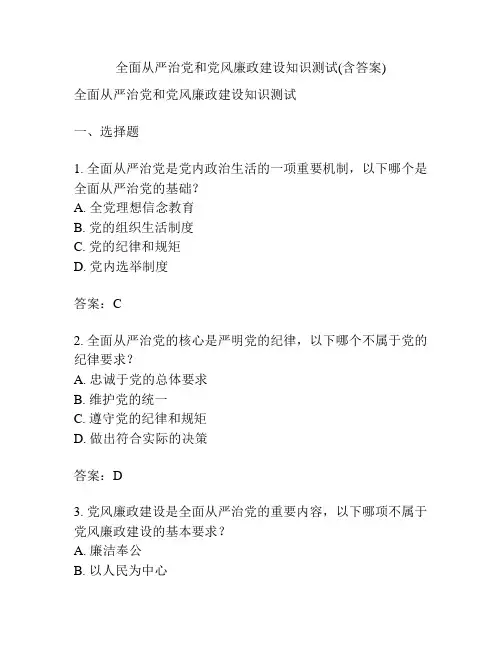 全面从严治党和党风廉政建设知识测试(含答案)

全面从严治党和党风廉政建设知识测试

一、选择题

1. 全面从严治党是党内政治生活的一项重要机制，以下哪个是全面从严治党的基础？
A. 全党理想信念教育
B. 党的组织生活制度
C. 党的纪律和规矩
D. 党内选举制度

答案：C

2. 全面从严治党的核心是严明党的纪律，以下哪个不属于党的纪律要求？
A. 忠诚于党的总体要求
B. 维护党的统一
C. 遵守党的纪律和规矩
D. 做出符合实际的决策

答案：D

3. 党风廉政建设是全面从严治党的重要内容，以下哪项不属于党风廉政建设的基本要求？
A. 廉洁奉公
B. 以人民为中心